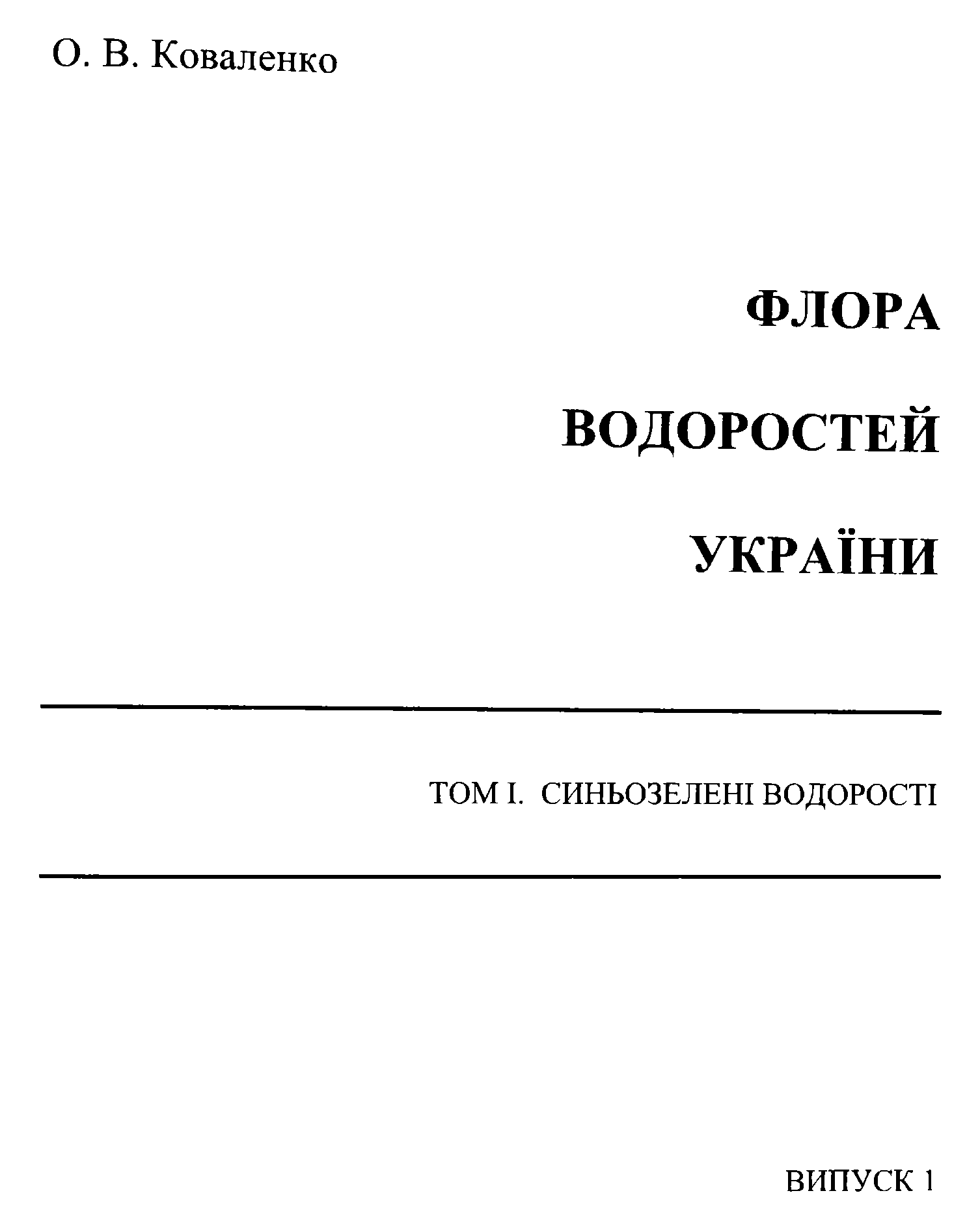 О. В. Коваленко

ФЛОРА

ВОДОРОСТЕЙ

УКРАЇНИ

ТОМ I. СИНЬОЗЕЛЕНІ ВОДОРОСТІ

ВИПУСК 1